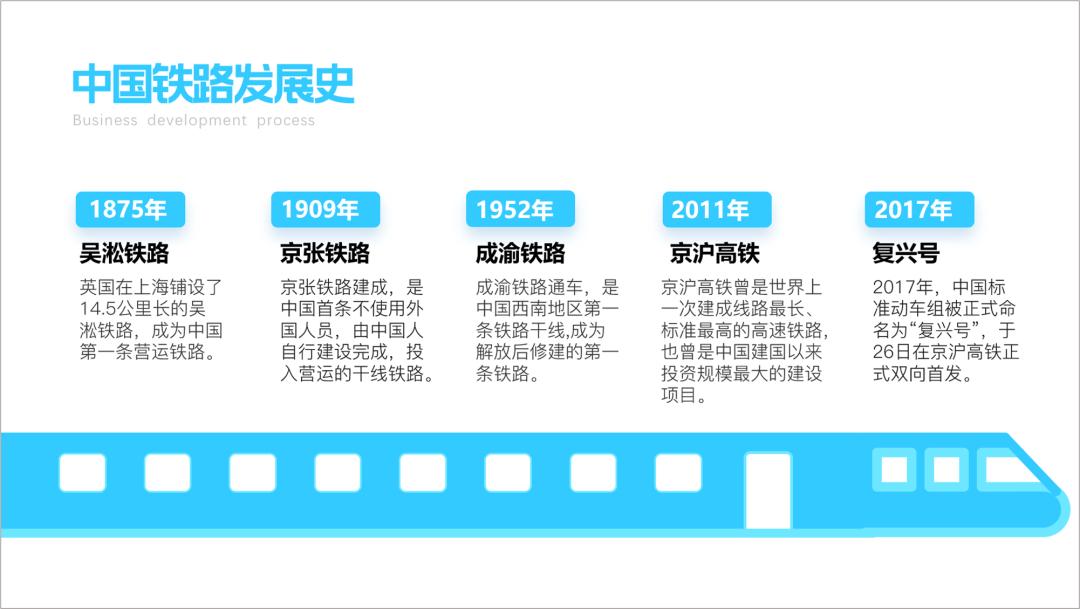 中国铁路发展史
Business development process

1875年
吴淞铁路
英国在上海铺设了14.5公里长的吴淞铁路，成为中国第一条营运铁路。

1909年
京张铁路
京张铁路建成，是中国首条不使用外国人员，由中国人自行建设完成，投入营运的干线铁路。

1952年
成渝铁路
成渝铁路通车，是中国西南地区第一条铁路干线,成为解放后修建的第一条铁路。

2011年
京沪高铁
京沪高铁曾是世界上一次建成线路最长、标准最高的高速铁路，也曾是中国建国以来投资规模最大的建设项目。

2017年
复兴号
2017年，中国标准动车组被正式命名为“复兴号”，于26日在京沪高铁正式双向首发。